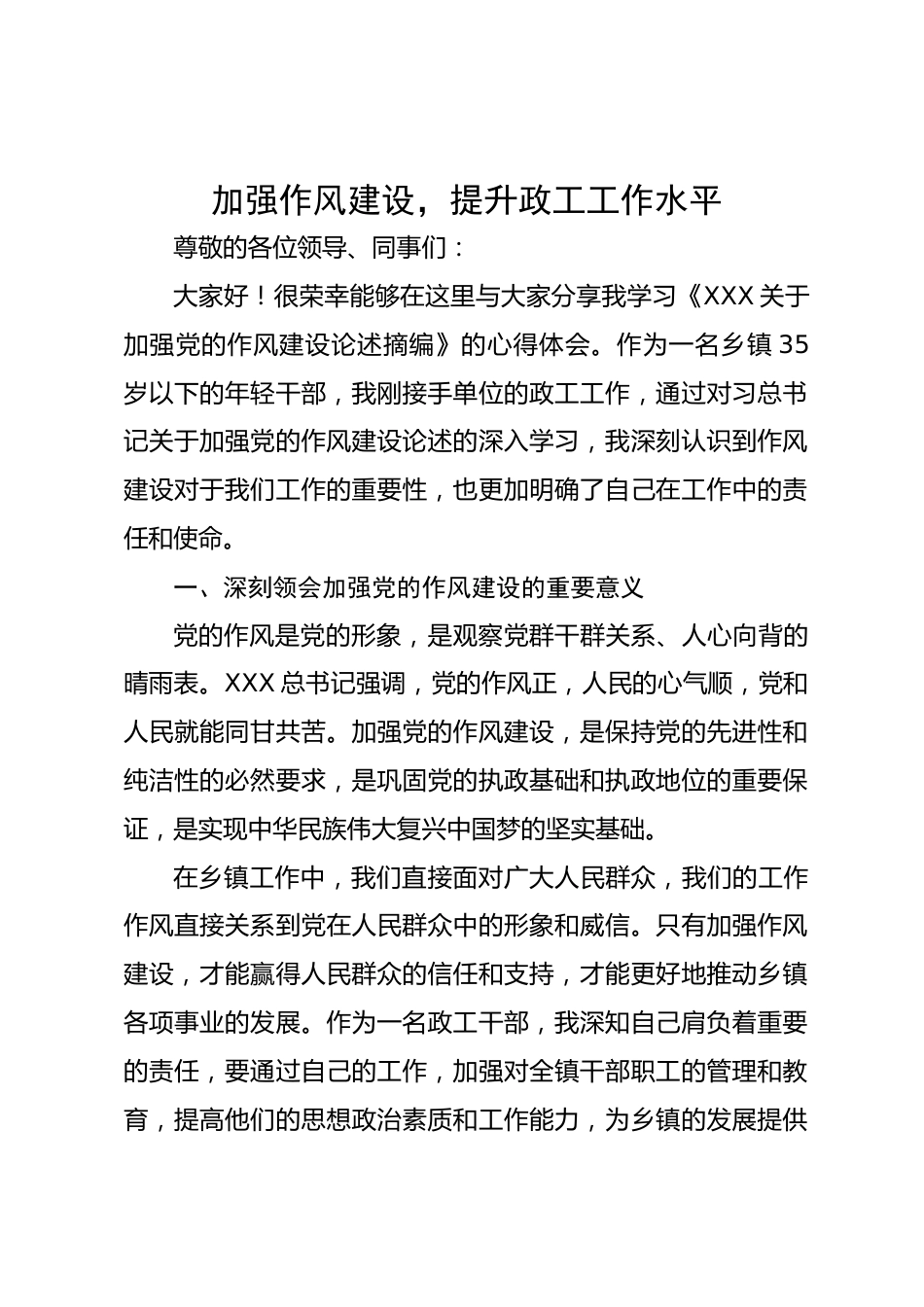 加强作风建设，提升政工工作水平

尊敬的各位领导、同事们：

大家好！很荣幸能够在这里与大家分享我学习《XXX 关于加强党的作风建设论述摘编》的心得体会。作为一名乡镇 35 岁以下的年轻干部，我刚接手单位的政工工作，通过对习总书记关于加强党的作风建设论述的深入学习，我深刻认识到作风建设对于我们工作的重要性，也更加明确了自己在工作中的责任和使命。

一、深刻领会加强党的作风建设的重要意义

党的作风是党的形象，是观察党群干群关系、人心向背的晴雨表。XXX 总书记强调，党的作风正，人民的心气顺，党和人民就能同甘共苦。加强党的作风建设，是保持党的先进性和纯洁性的必然要求，是巩固党的执政基础和执政地位的重要保证，是实现中华民族伟大复兴中国梦的坚实基础。

在乡镇工作中，我们直接面对广大人民群众，我们的工作作风直接关系到党在人民群众中的形象和威信。只有加强作风建设，才能赢得人民群众的信任和支持，才能更好地推动乡镇各项事业的发展。作为一名政工干部，我深知自己肩负着重要的责任，要通过自己的工作，加强对全镇干部职工的管理和教育，提高他们的思想政治素质和工作能力，为乡镇的发展提供